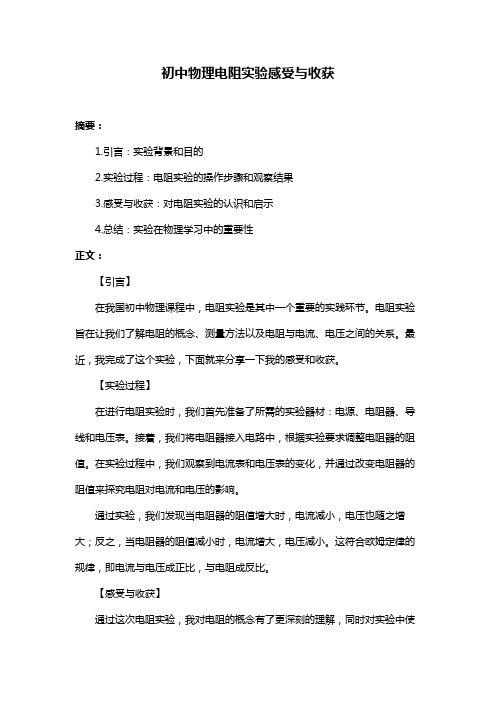 初中物理电阻实验感受与收获

摘要：

1.引言：实验背景和目的

2.实验过程：电阻实验的操作步骤和观察结果

3.感受与收获：对电阻实验的认识和启示

4.总结：实验在物理学习中的重要性

正文：

【引言】

在我国初中物理课程中，电阻实验是其中一个重要的实践环节。电阻实验旨在让我们了解电阻的概念、测量方法以及电阻与电流、电压之间的关系。最近，我完成了这个实验，下面就来分享一下我的感受和收获。

【实验过程】

在进行电阻实验时，我们首先准备了所需的实验器材：电源、电阻器、导线和电压表。接着，我们将电阻器接入电路中，根据实验要求调整电阻器的阻值。在实验过程中，我们观察到电流表和电压表的变化，并通过改变电阻器的阻值来探究电阻对电流和电压的影响。

通过实验，我们发现当电阻器的阻值增大时，电流减小，电压也随之增大；反之，当电阻器的阻值减小时，电流增大，电压减小。这符合欧姆定律的规律，即电流与电压成正比，与电阻成反比。

【感受与收获】

通过这次电阻实验，我对电阻的概念有了更深刻的理解，同时对实验中使